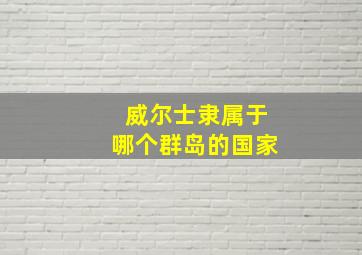 威尔士隶属于
哪个群岛的国家